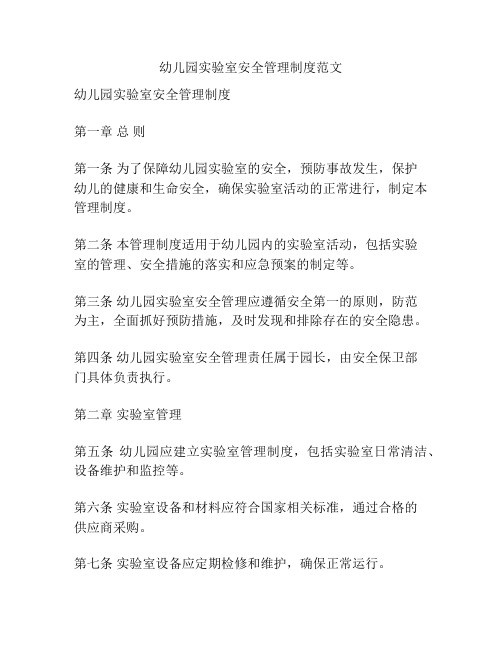 幼儿园实验室安全管理制度范文

幼儿园实验室安全管理制度

第一章 总 则

第一条 为了保障幼儿园实验室的安全，预防事故发生，保护幼儿的健康和生命安全，确保实验室活动的正常进行，制定本管理制度。

第二条 本管理制度适用于幼儿园内的实验室活动，包括实验室的管理、安全措施的落实和应急预案的制定等。

第三条 幼儿园实验室安全管理应遵循安全第一的原则，防范为主，全面抓好预防措施，及时发现和排除存在的安全隐患。

第四条 幼儿园实验室安全管理责任属于园长，由安全保卫部门具体负责执行。

第二章 实验室管理

第五条 幼儿园应建立实验室管理制度，包括实验室日常清洁、设备维护和监控等。

第六条 实验室设备和材料应符合国家相关标准，通过合格的供应商采购。

第七条 实验室设备应定期检修和维护，确保正常运行。